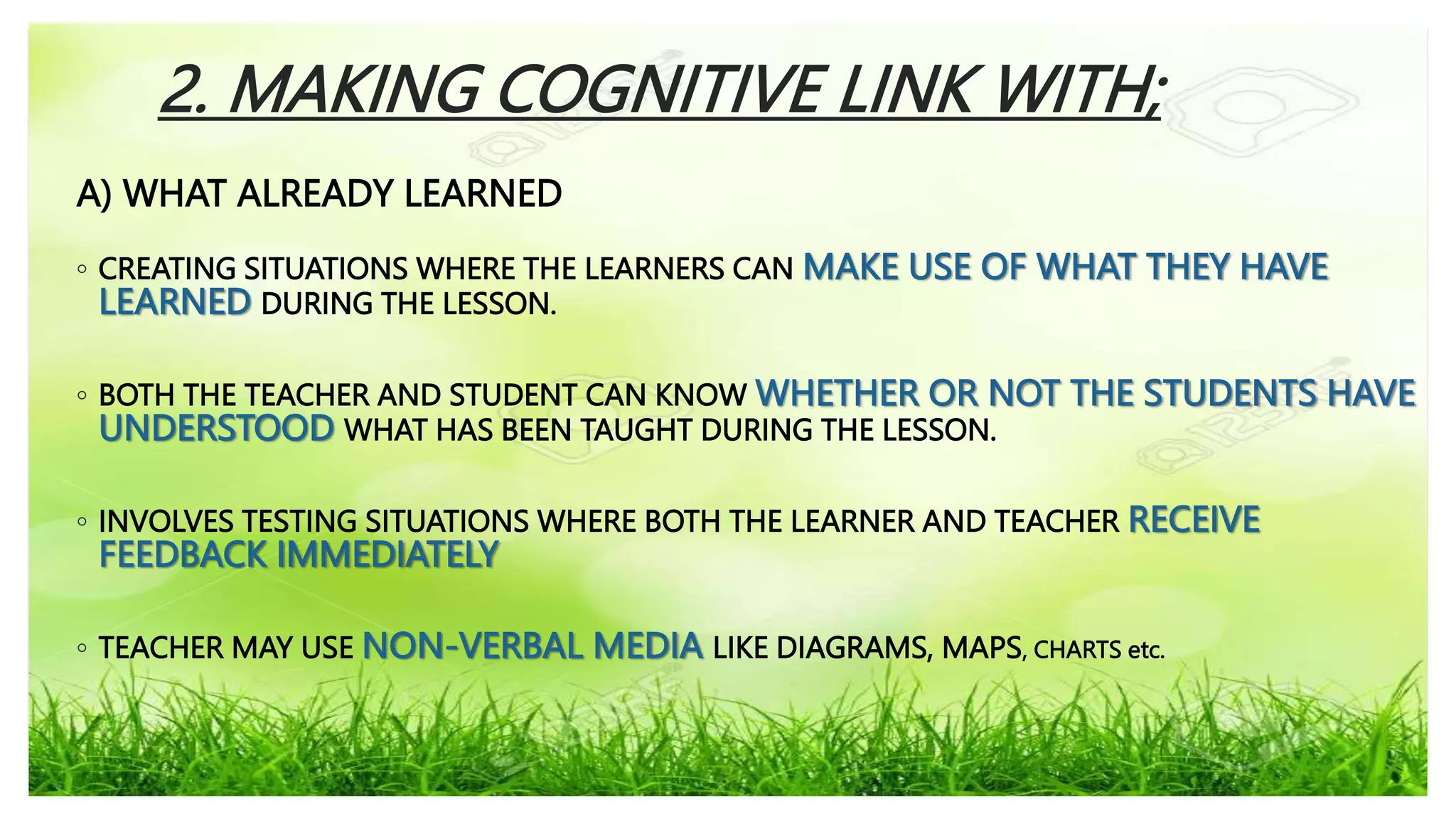 2. MAKING COGNITIVE LINK WITH;

A) WHAT ALREADY LEARNED

◦ CREATING SITUATIONS WHERE THE LEARNERS CAN MAKE USE OF WHAT THEY HAVE LEARNED DURING THE LESSON.

◦ BOTH THE TEACHER AND STUDENT CAN KNOW WHETHER OR NOT THE STUDENTS HAVE UNDERSTOOD WHAT HAS BEEN TAUGHT DURING THE LESSON.

◦ INVOLVES TESTING SITUATIONS WHERE BOTH THE LEARNER AND TEACHER RECEIVE FEEDBACK IMMEDIATELY

◦ TEACHER MAY USE NON-VERBAL MEDIA LIKE DIAGRAMS, MAPS, CHARTS etc.